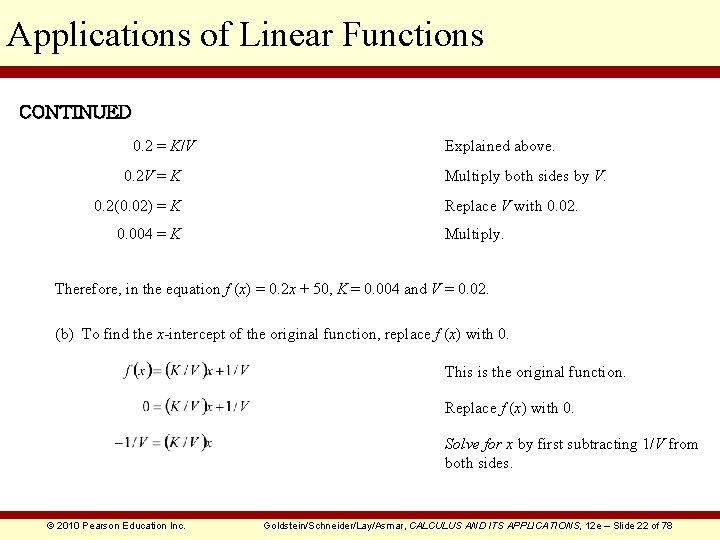 Applications of Linear Functions

CONTINUED

$0.2 = K/V$ Explained above.

$0.2V = K$ Multiply both sides by $V$.

$0.2(0.02) = K$ Replace $V$ with 0.02.

$0.004 = K$ Multiply.

Therefore, in the equation $f(x) = 0.2x + 50$, $K = 0.004$ and $V = 0.02$.

(b) To find the $x$-intercept of the original function, replace $f(x)$ with 0.

$f(x) = (K/V)x + 1/V$ This is the original function.

$0 = (K/V)x + 1/V$ Replace $f(x)$ with 0.

$-1/V = (K/V)x$ Solve for $x$ by first subtracting $1/V$ from both sides.

© 2010 Pearson Education Inc. Goldstein/Schneider/Lay/Asmar, CALCULUS AND ITS APPLICATIONS, 12e – Slide 22 of 78